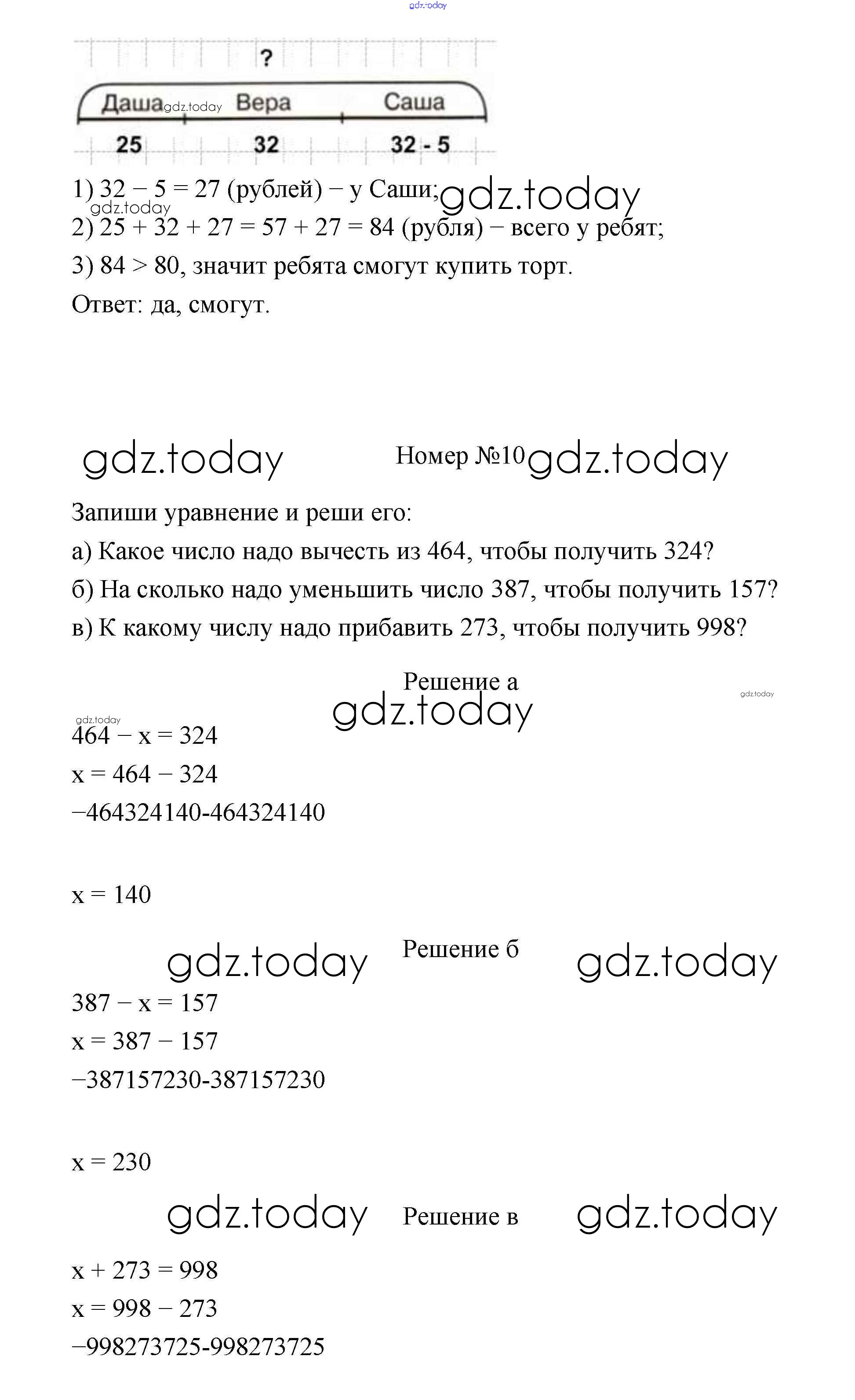 gdz.today

?

Даша gdz.today Вера Саша

25 32 32 - 5

1) 32 − 5 = 27 (рублей) − у Саши; gdz.today
gdz.today
2) 25 + 32 + 27 = 57 + 27 = 84 (рубля) − всего у ребят;
3) 84 > 80, значит ребята смогут купить торт.
Ответ: да, смогут.

gdz.today Номер №10 gdz.today

Запиши уравнение и реши его:
а) Какое число надо вычесть из 464, чтобы получить 324?
б) На сколько надо уменьшить число 387, чтобы получить 157?
в) К какому числу надо прибавить 273, чтобы получить 998?

Решение а
gdz.today gdz.today
gdz.today
464 − x = 324
x = 464 − 324
−464324140-464324140

x = 140

gdz.today Решение б gdz.today

387 − x = 157
x = 387 − 157
−387157230-387157230

x = 230

gdz.today Решение в gdz.today

x + 273 = 998
x = 998 − 273
−998273725-998273725